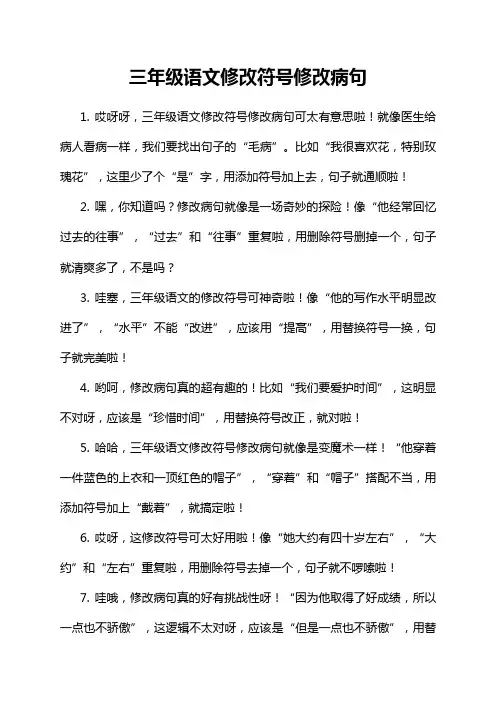 三年级语文修改符号修改病句

1. 哎呀呀，三年级语文修改符号修改病句可太有意思啦！就像医生给病人看病一样，我们要找出句子的“毛病”。比如“我很喜欢花，特别玫瑰花”，这里少了个“是”字，用添加符号加上去，句子就通顺啦！

2. 嘿，你知道吗？修改病句就像是一场奇妙的探险！像“他经常回忆过去的往事”，“过去”和“往事”重复啦，用删除符号删掉一个，句子就清爽多了，不是吗？

3. 哇塞，三年级语文的修改符号可神奇啦！像“他的写作水平明显改进了”，“水平”不能“改进”，应该用“提高”，用替换符号一换，句子就完美啦！

4. 哟呵，修改病句真的超有趣的！比如“我们要爱护时间”，这明显不对呀，应该是“珍惜时间”，用替换符号改正，就对啦！

5. 哈哈，三年级语文修改符号修改病句就像是变魔术一样！“他穿着一件蓝色的上衣和一顶红色的帽子”，“穿着”和“帽子”搭配不当，用添加符号加上“戴着”，就搞定啦！

6. 哎呀，这修改符号可太好用啦！像“她大约有四十岁左右”，“大约”和“左右”重复啦，用删除符号去掉一个，句子就不啰嗦啦！

7. 哇哦，修改病句真的好有挑战性呀！“因为他取得了好成绩，所以一点也不骄傲”，这逻辑不太对呀，应该是“但是一点也不骄傲”，用替